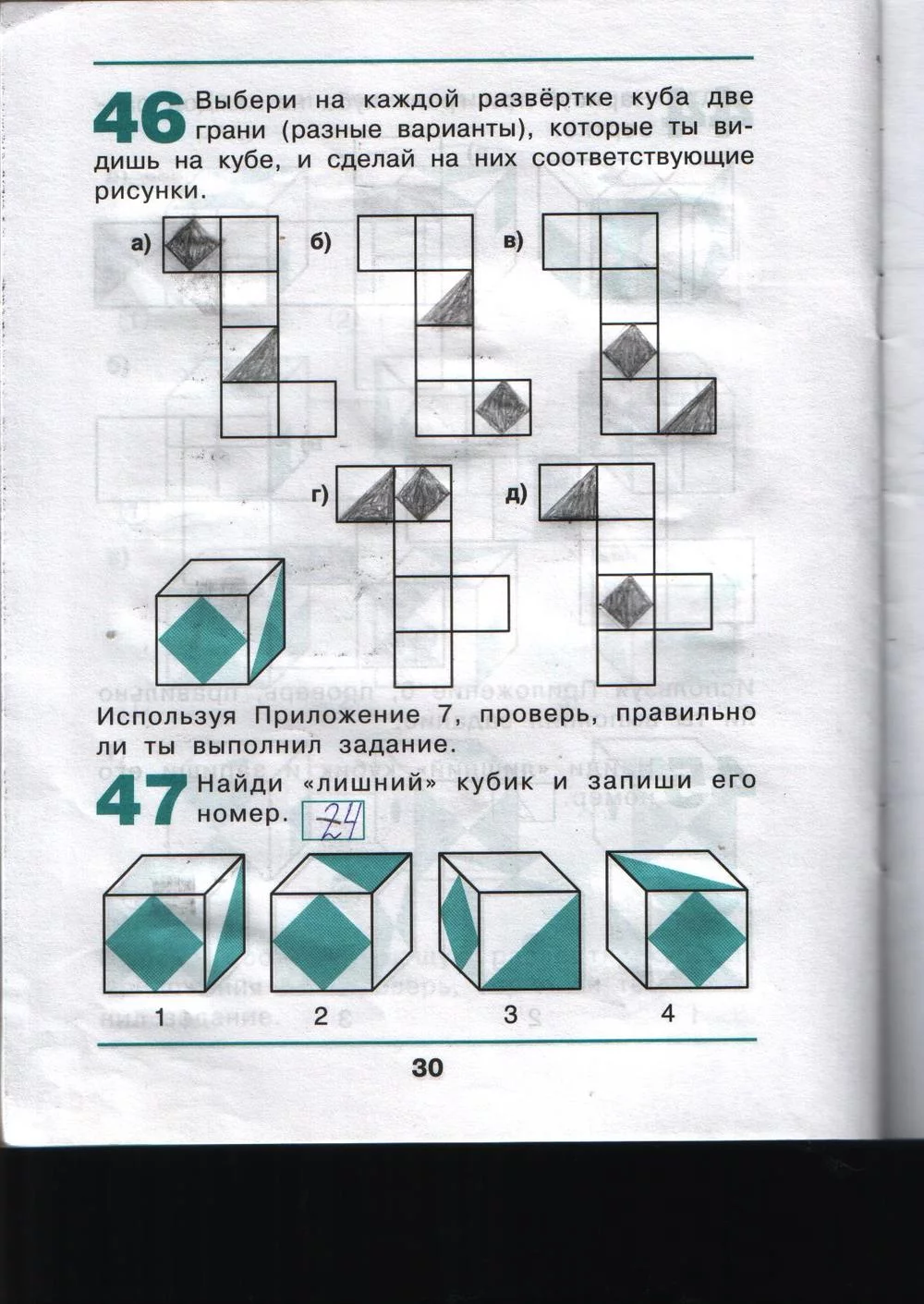 46 Выбери на каждой развёртке куба две грани (разные варианты), которые ты видишь на кубе, и сделай на них соответствующие рисунки.

а)

б)

в)

г)

д)

Используя Приложение 7, проверь, правильно ли ты выполнил задание.

47 Найди «лишний» кубик и запиши его номер. 24

1 2 3 4

30